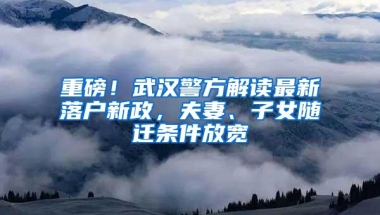 重磅！武汉警方解读最新落户新政，夫妻、子女随迁条件放宽